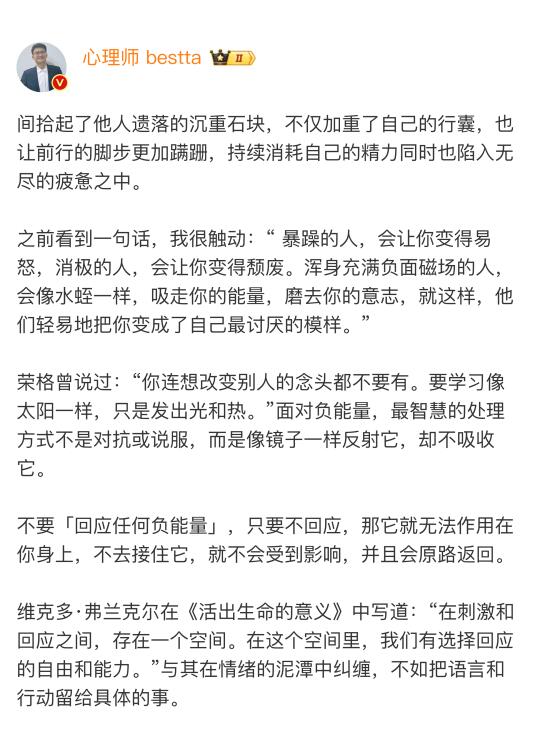 心理师 bestta II

间拾起了他人遗落的沉重石块，不仅加重了自己的行囊，也让前行的脚步更加蹒跚，持续消耗自己的精力同时也陷入无尽的疲惫之中。

之前看到一句话，我很触动：“ 暴躁的人，会让你变得易怒，消极的人，会让你变得颓废。浑身充满负面磁场的人，会像水蛭一样，吸走你的能量，磨去你的意志，就这样，他们轻易地把你变成了自己最讨厌的模样。”

荣格曾说过：“你连想改变别人的念头都不要有。要学习像太阳一样，只是发出光和热。”面对负能量，最智慧的处理方式不是对抗或说服，而是像镜子一样反射它，却不吸收它。

不要「回应任何负能量」，只要不回应，那它就无法作用在你身上，不去接住它，就不会受到影响，并且会原路返回。

维克多·弗兰克尔在《活出生命的意义》中写道：“在刺激和回应之间，存在一个空间。在这个空间里，我们有选择回应的自由和能力。”与其在情绪的泥潭中纠缠，不如把语言和行动留给具体的事。